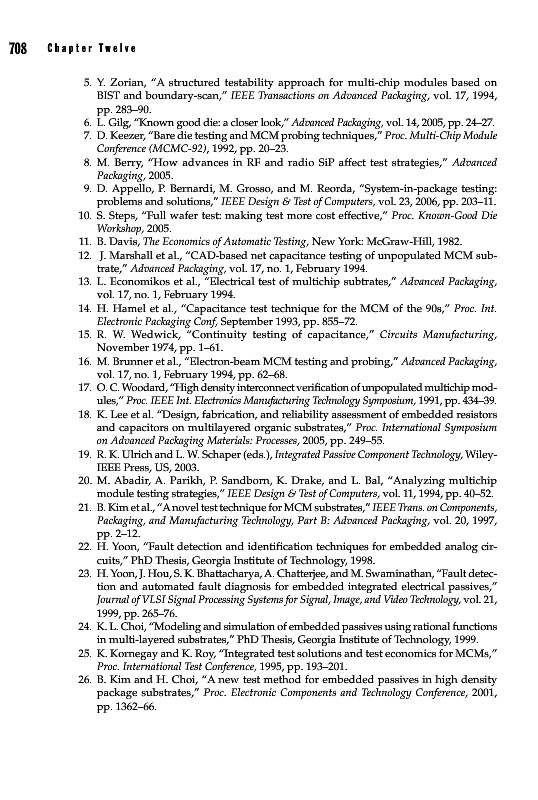 708 Chapter Twelve

5. Y. Zorian, "A structured testability approach for multi-chip modules based on BIST and boundary-scan," IEEE Transactions on Advanced Packaging, vol. 17, 1994, pp. 283–90.
6. L. Gilg, "Known good die: a closer look," Advanced Packaging, vol. 14, 2005, pp. 24–27.
7. D. Keezer, "Bare die testing and MCM probing techniques," Proc. Multi-Chip Module Conference (MCMC-92), 1992, pp. 20–23.
8. M. Berry, "How advances in RF and radio SiP affect test strategies," Advanced Packaging, 2005.
9. D. Appello, P. Bernardi, M. Grosso, and M. Reorda, "System-in-package testing: problems and solutions," IEEE Design & Test of Computers, vol. 23, 2006, pp. 203–11.
10. S. Steps, "Full wafer test: making test more cost effective," Proc. Known-Good Die Workshop, 2005.
11. B. Davis, The Economics of Automatic Testing, New York: McGraw-Hill, 1982.
12. J. Marshall et al., "CAD-based net capacitance testing of unpopulated MCM subtrates," Advanced Packaging, vol. 17, no. 1, February 1994.
13. L. Economikos et al., "Electrical test of multichip subtrates," Advanced Packaging, vol. 17, no. 1, February 1994.
14. H. Hamel et al., "Capacitance test technique for the MCM of the 90s," Proc. Int. Electronic Packaging Conf, September 1993, pp. 855–72.
15. R. W. Wedwick, "Continuity testing of capacitance," Circuits Manufacturing, November 1974, pp. 1–61.
16. M. Brunner et al., "Electron-beam MCM testing and probing," Advanced Packaging, vol. 17, no. 1, February 1994, pp. 62–68.
17. O. C. Woodard, "High density interconnect verification of unpopulated multichip modules," Proc. IEEE Int. Electronics Manufacturing Technology Symposium, 1991, pp. 434–39.
18. K. Lee et al. "Design, fabrication, and reliability assessment of embedded resistors and capacitors on multilayered organic substrates," Proc. International Symposium on Advanced Packaging Materials: Processes, 2005, pp. 249–55.
19. R. K. Ulrich and L. W. Schaper (eds.), Integrated Passive Component Technology, Wiley-IEEE Press, US, 2003.
20. M. Abadir, A. Parikh, P. Sandborn, K. Drake, and L. Bal, "Analyzing multichip module testing strategies," IEEE Design & Test of Computers, vol. 11, 1994, pp. 40–52.
21. B. Kim et al., "A novel test technique for MCM substrates," IEEE Trans. on Components, Packaging, and Manufacturing Technology, Part B: Advanced Packaging, vol. 20, 1997, pp. 2–12.
22. H. Yoon, "Fault detection and identification techniques for embedded analog circuits," PhD Thesis, Georgia Institute of Technology, 1998.
23. H. Yoon, J. Hou, S. K. Bhattacharya, A. Chatterjee, and M. Swaminathan, "Fault detection and automated fault diagnosis for embedded integrated electrical passives," Journal of VLSI Signal Processing Systems for Signal, Image, and Video Technology, vol. 21, 1999, pp. 265–76.
24. K. L. Choi, "Modeling and simulation of embedded passives using rational functions in multi-layered substrates," PhD Thesis, Georgia Institute of Technology, 1999.
25. K. Kornegay and K. Roy, "Integrated test solutions and test economics for MCMs," Proc. International Test Conference, 1995, pp. 193–201.
26. B. Kim and H. Choi, "A new test method for embedded passives in high density package substrates," Proc. Electronic Components and Technology Conference, 2001, pp. 1362–66.